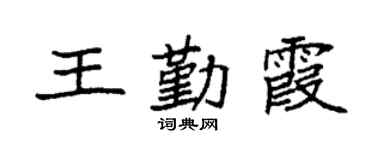 王勤霞

词典网